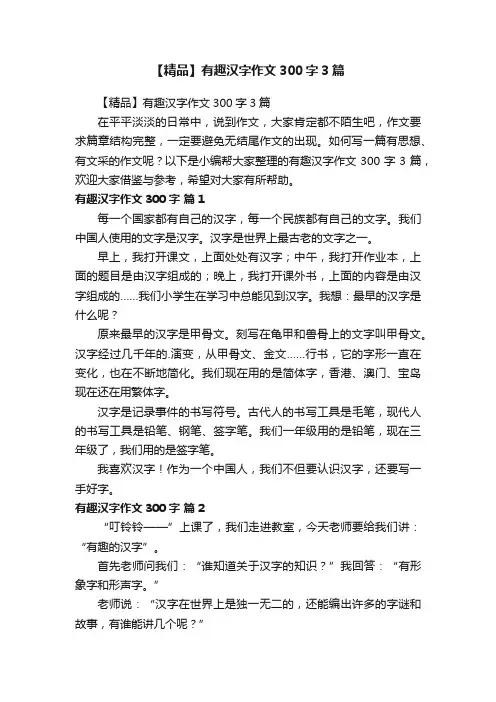 【精品】有趣汉字作文 300 字 3 篇

【精品】有趣汉字作文 300 字 3 篇

在平平淡淡的日常中，说到作文，大家肯定都不陌生吧，作文要求篇章结构完整，一定要避免无结尾作文的出现。如何写一篇有思想、有文采的作文呢？以下是小编帮大家整理的有趣汉字作文 300 字 3 篇，欢迎大家借鉴与参考，希望对大家有所帮助。

有趣汉字作文 300 字 篇 1

每一个国家都有自己的汉字，每一个民族都有自己的文字。我们中国人使用的文字是汉字。汉字是世界上最古老的文字之一。

早上，我打开课文，上面处处有汉字；中午，我打开作业本，上面的题目是由汉字组成的；晚上，我打开课外书，上面的内容是由汉字组成的……我们小学生在学习中总能见到汉字。我想：最早的汉字是什么呢？

原来最早的汉字是甲骨文。刻写在龟甲和兽骨上的文字叫甲骨文。汉字经过几千年的.演变，从甲骨文、金文……行书，它的字形一直在变化，也在不断地简化。我们现在用的是简体字，香港、澳门、宝岛现在还在用繁体字。

汉字是记录事件的书写符号。古代人的书写工具是毛笔，现代人的书写工具是铅笔、钢笔、签字笔。我们一年级用的是铅笔，现在三年级了，我们用的是签字笔。

我喜欢汉字！作为一个中国人，我们不但要认识汉字，还要写一手好字。

有趣汉字作文 300 字 篇 2

“叮铃铃——”上课了，我们走进教室，今天老师要给我们讲：“有趣的汉字”。

首先老师问我们：“谁知道关于汉字的知识？”我回答：“有形象字和形声字。”

老师说：“汉字在世界上是独一无二的，还能编出许多的字谜和故事，有谁能讲几个呢？”